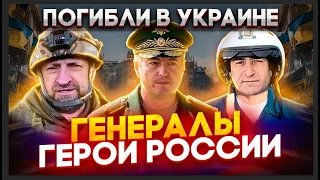 ПОГИБЛИ В УКРАИНЕ
ГЕНЕРАЛЫ
ГЕРОИ РОССИИ